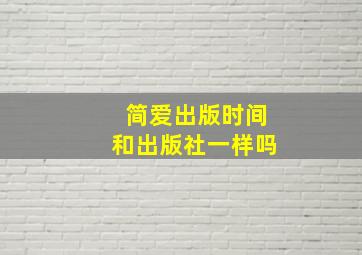 简爱出版时间
和出版社一样吗